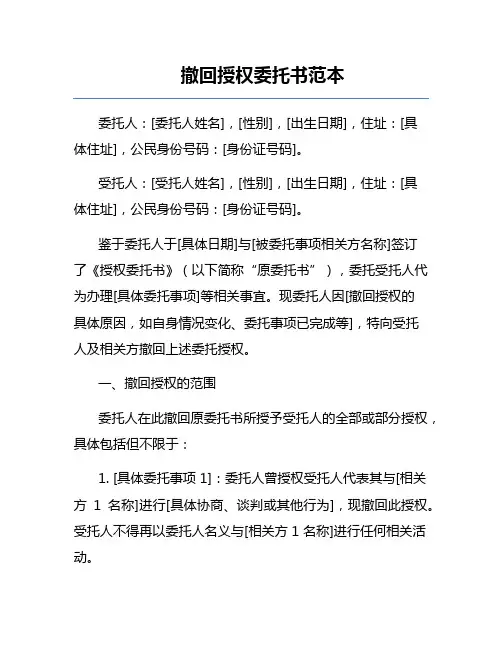 撤回授权委托书范本

委托人：[委托人姓名]，[性别]，[出生日期]，住址：[具体住址]，公民身份号码：[身份证号码]。

受托人：[受托人姓名]，[性别]，[出生日期]，住址：[具体住址]，公民身份号码：[身份证号码]。

鉴于委托人于[具体日期]与[被委托事项相关方名称]签订了《授权委托书》（以下简称“原委托书”），委托受托人代为办理[具体委托事项]等相关事宜。现委托人因[撤回授权的具体原因，如自身情况变化、委托事项已完成等]，特向受托人及相关方撤回上述委托授权。

一、撤回授权的范围

委托人在此撤回原委托书所授予受托人的全部或部分授权，具体包括但不限于：

1. [具体委托事项 1]：委托人曾授权受托人代表其与[相关方 1 名称]进行[具体协商、谈判或其他行为]，现撤回此授权。受托人不得再以委托人名义与[相关方 1 名称]进行任何相关活动。